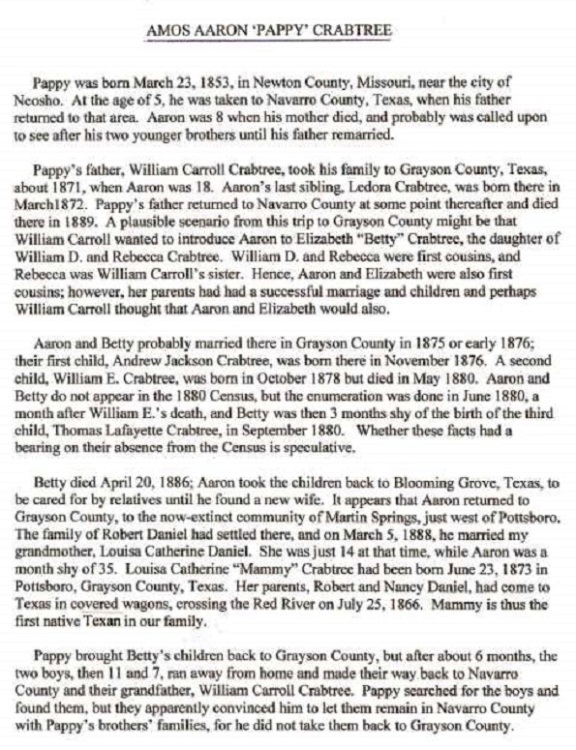 AMOS AARON 'PAPPY' CRABTREE

Pappy was born March 23, 1853, in Newton County, Missouri, near the city of Neosho. At the age of 5, he was taken to Navarro County, Texas, when his father returned to that area. Aaron was 8 when his mother died, and probably was called upon to see after his two younger brothers until his father remarried.

Pappy's father, William Carroll Crabtree, took his family to Grayson County, Texas, about 1871, when Aaron was 18. Aaron's last sibling, Ledora Crabtree, was born there in March1872. Pappy's father returned to Navarro County at some point thereafter and died there in 1889. A plausible scenario from this trip to Grayson County might be that William Carroll wanted to introduce Aaron to Elizabeth "Betty" Crabtree, the daughter of William D. and Rebecca Crabtree. William D. and Rebecca were first cousins, and Rebecca was William Carroll's sister. Hence, Aaron and Elizabeth were also first cousins; however, her parents had had a successful marriage and children and perhaps William Carroll thought that Aaron and Elizabeth would also.

Aaron and Betty probably married there in Grayson County in 1875 or early 1876; their first child, Andrew Jackson Crabtree, was born there in November 1876. A second child, William E. Crabtree, was born in October 1878 but died in May 1880. Aaron and Betty do not appear in the 1880 Census, but the enumeration was done in June 1880, a month after William E.'s death, and Betty was then 3 months shy of the birth of the third child, Thomas Lafayette Crabtree, in September 1880. Whether these facts had a bearing on their absence from the Census is speculative.

Betty died April 20, 1886; Aaron took the children back to Blooming Grove, Texas, to be cared for by relatives until he found a new wife. It appears that Aaron returned to Grayson County, to the now-extinct community of Martin Springs, just west of Pottsboro. The family of Robert Daniel had settled there, and on March 5, 1888, he married my grandmother, Louisa Catherine Daniel. She was just 14 at that time, while Aaron was a month shy of 35. Louisa Catherine "Mammy" Crabtree had been born June 23, 1873 in Pottsboro, Grayson County, Texas. Her parents, Robert and Nancy Daniel, had come to Texas in covered wagons, crossing the Red River on July 25, 1866. Mammy is thus the first native Texan in our family.

Pappy brought Betty's children back to Grayson County, but after about 6 months, the two boys, then 11 and 7, ran away from home and made their way back to Navarro County and their grandfather, William Carroll Crabtree. Pappy searched for the boys and found them, but they apparently convinced him to let them remain in Navarro County with Pappy's brothers' families, for he did not take them back to Grayson County.